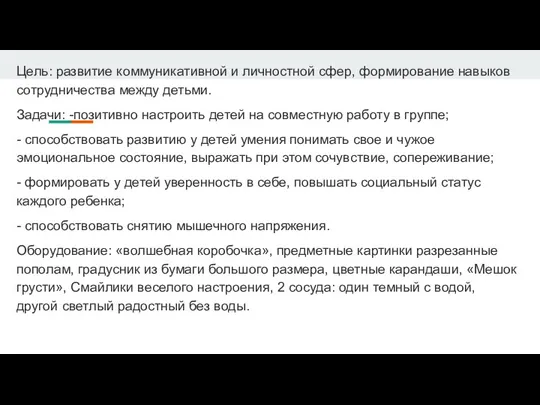 Цель: развитие коммуникативной и личностной сфер, формирование навыков сотрудничества между детьми.

Задачи: -позитивно настроить детей на совместную работу в группе;

- способствовать развитию у детей умения понимать свое и чужое эмоциональное состояние, выражать при этом сочувствие, сопереживание;

- формировать у детей уверенность в себе, повышать социальный статус каждого ребенка;

- способствовать снятию мышечного напряжения.

Оборудование: «волшебная коробочка», предметные картинки разрезанные пополам, градусник из бумаги большого размера, цветные карандаши, «Мешок грусти», Смайлики веселого настроения, 2 сосуда: один темный с водой, другой светлый радостный без воды.